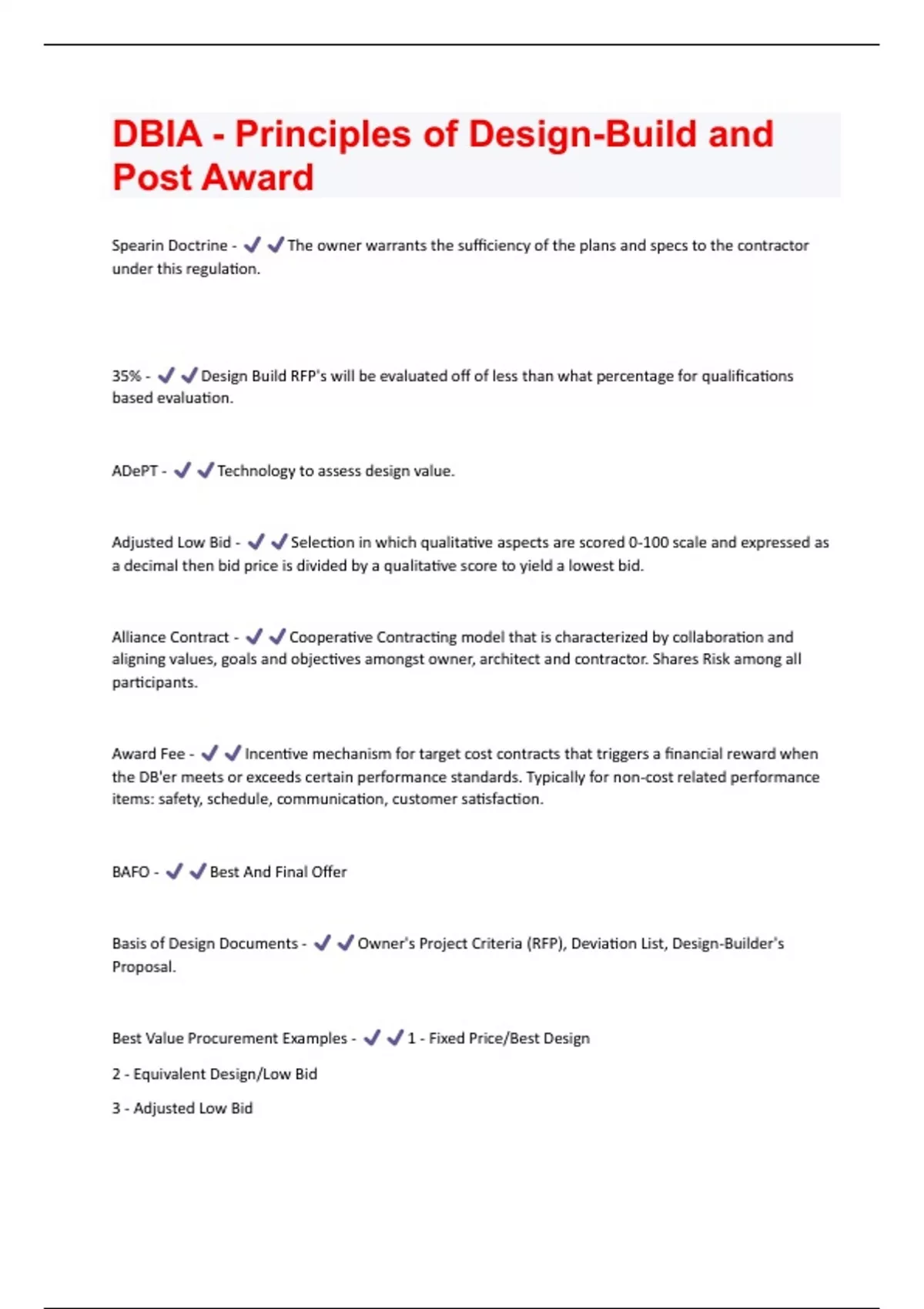 DBIA - Principles of Design-Build and Post Award

Spearin Doctrine - ✔✔The owner warrants the sufficiency of the plans and specs to the contractor under this regulation.

35% - ✔✔Design Build RFP's will be evaluated off of less than what percentage for qualifications based evaluation.

ADePT - ✔✔Technology to assess design value.

Adjusted Low Bid - ✔✔Selection in which qualitative aspects are scored 0-100 scale and expressed as a decimal then bid price is divided by a qualitative score to yield a lowest bid.

Alliance Contract - ✔✔Cooperative Contracting model that is characterized by collaboration and aligning values, goals and objectives amongst owner, architect and contractor. Shares Risk among all participants.

Award Fee - ✔✔Incentive mechanism for target cost contracts that triggers a financial reward when the DB'er meets or exceeds certain performance standards. Typically for non-cost related performance items: safety, schedule, communication, customer satisfaction.

BAFO - ✔✔Best And Final Offer

Basis of Design Documents - ✔✔Owner's Project Criteria (RFP), Deviation List, Design-Builder's Proposal.

Best Value Procurement Examples - ✔✔1 - Fixed Price/Best Design

2 - Equivalent Design/Low Bid

3 - Adjusted Low Bid